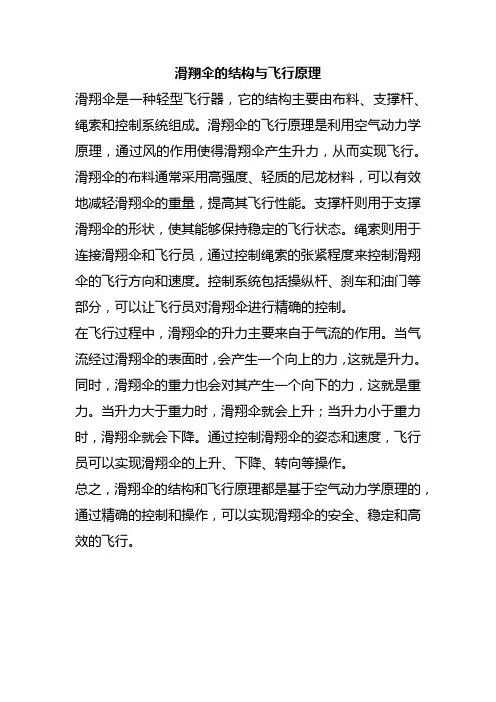 滑翔伞的结构与飞行原理

滑翔伞是一种轻型飞行器，它的结构主要由布料、支撑杆、绳索和控制系统组成。滑翔伞的飞行原理是利用空气动力学原理，通过风的作用使得滑翔伞产生升力，从而实现飞行。滑翔伞的布料通常采用高强度、轻质的尼龙材料，可以有效地减轻滑翔伞的重量，提高其飞行性能。支撑杆则用于支撑滑翔伞的形状，使其能够保持稳定的飞行状态。绳索则用于连接滑翔伞和飞行员，通过控制绳索的张紧程度来控制滑翔伞的飞行方向和速度。控制系统包括操纵杆、刹车和油门等部分，可以让飞行员对滑翔伞进行精确的控制。

在飞行过程中，滑翔伞的升力主要来自于气流的作用。当气流经过滑翔伞的表面时，会产生一个向上的力，这就是升力。同时，滑翔伞的重力也会对其产生一个向下的力，这就是重力。当升力大于重力时，滑翔伞就会上升；当升力小于重力时，滑翔伞就会下降。通过控制滑翔伞的姿态和速度，飞行员可以实现滑翔伞的上升、下降、转向等操作。

总之，滑翔伞的结构和飞行原理都是基于空气动力学原理的，通过精确的控制和操作，可以实现滑翔伞的安全、稳定和高效的飞行。